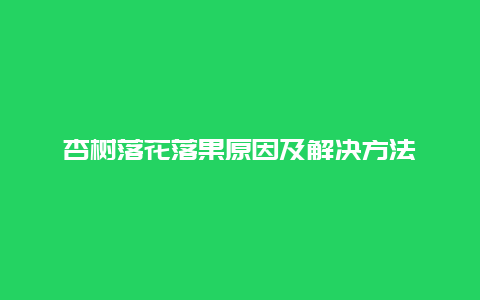 杏树落花落果原因及解决方法